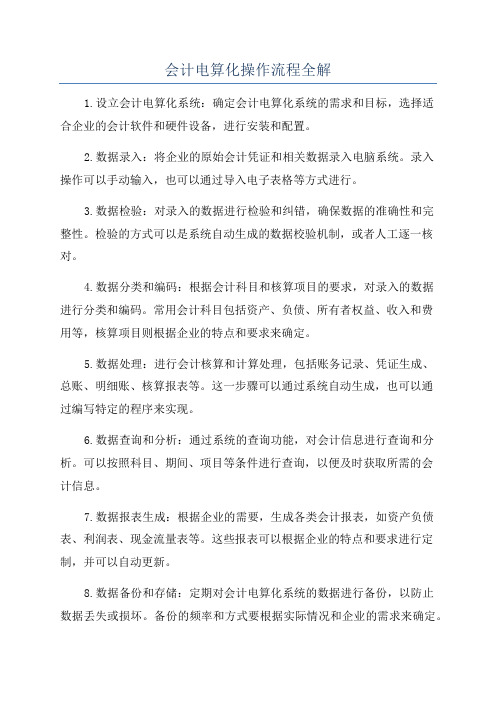 会计电算化操作流程全解

1.设立会计电算化系统：确定会计电算化系统的需求和目标，选择适合企业的会计软件和硬件设备，进行安装和配置。

2.数据录入：将企业的原始会计凭证和相关数据录入电脑系统。录入操作可以手动输入，也可以通过导入电子表格等方式进行。

3.数据检验：对录入的数据进行检验和纠错，确保数据的准确性和完整性。检验的方式可以是系统自动生成的数据校验机制，或者人工逐一核对。

4.数据分类和编码：根据会计科目和核算项目的要求，对录入的数据进行分类和编码。常用会计科目包括资产、负债、所有者权益、收入和费用等，核算项目则根据企业的特点和要求来确定。

5.数据处理：进行会计核算和计算处理，包括账务记录、凭证生成、总账、明细账、核算报表等。这一步骤可以通过系统自动生成，也可以通过编写特定的程序来实现。

6.数据查询和分析：通过系统的查询功能，对会计信息进行查询和分析。可以按照科目、期间、项目等条件进行查询，以便及时获取所需的会计信息。

7.数据报表生成：根据企业的需要，生成各类会计报表，如资产负债表、利润表、现金流量表等。这些报表可以根据企业的特点和要求进行定制，并可以自动更新。

8.数据备份和存储：定期对会计电算化系统的数据进行备份，以防止数据丢失或损坏。备份的频率和方式要根据实际情况和企业的需求来确定。